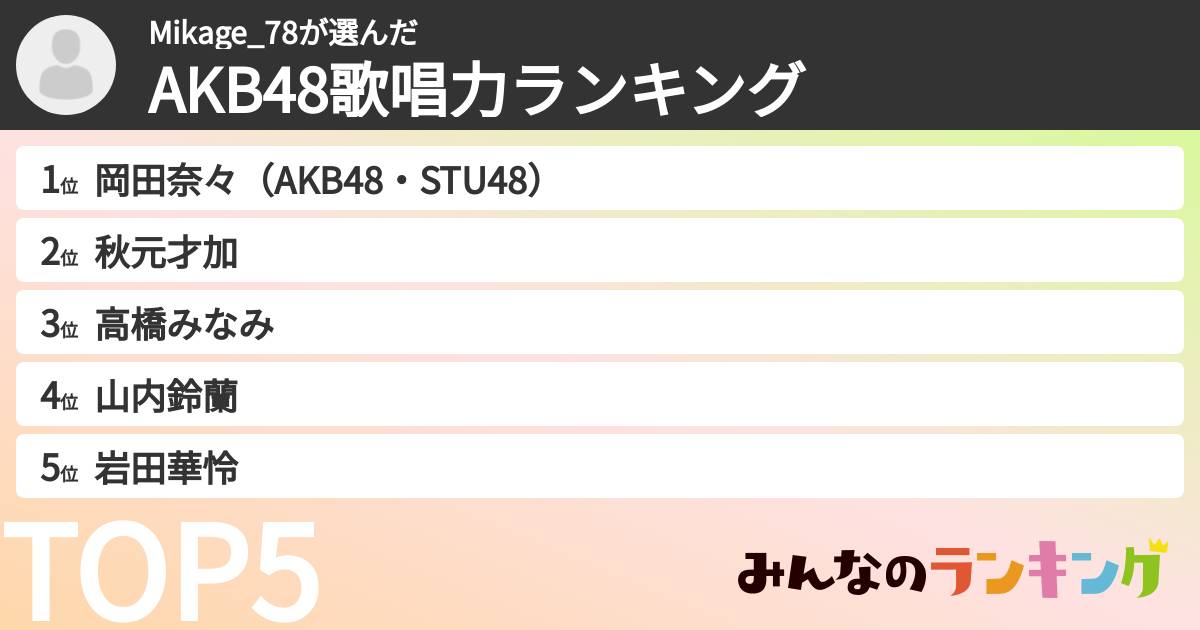 Mikage_78が選んだ

AKB48歌唱力ランキング

1位 岡田奈々（AKB48・STU48）

2位 秋元才加

3位 高橋みなみ

4位 山内鈴蘭

5位 岩田華怜

TOP5

みんなのランキング